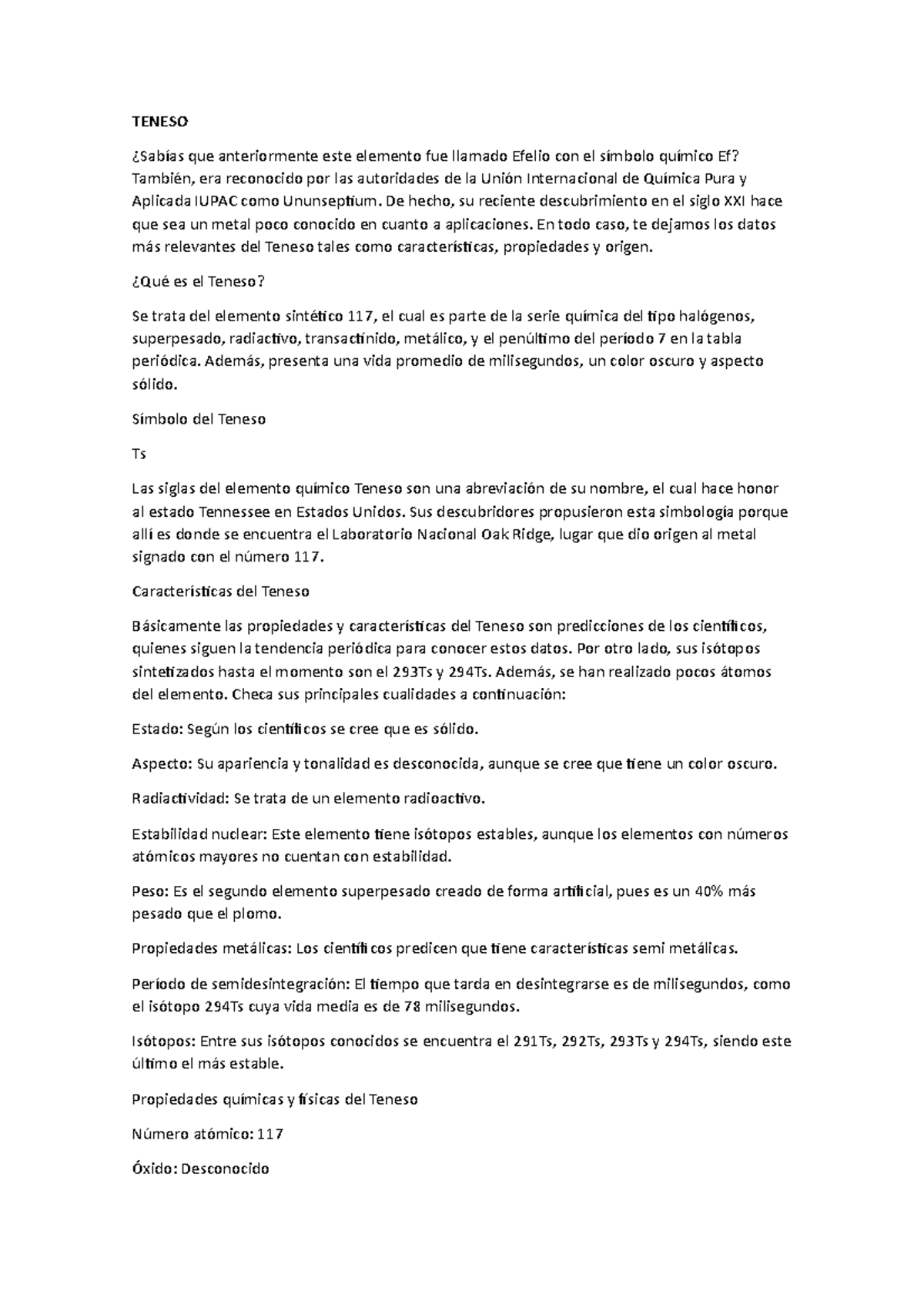 TENESO

¿Sabías que anteriormente este elemento fue llamado Efelio con el símbolo químico Ef? También, era reconocido por las autoridades de la Unión Internacional de Química Pura y Aplicada IUPAC como Ununseptium. De hecho, su reciente descubrimiento en el siglo XXI hace que sea un metal poco conocido en cuanto a aplicaciones. En todo caso, te dejamos los datos más relevantes del Teneso tales como características, propiedades y origen.

¿Qué es el Teneso?

Se trata del elemento sintético 117, el cual es parte de la serie química del tipo halógenos, superpesado, radiactivo, transactínido, metálico, y el penúltimo del período 7 en la tabla periódica. Además, presenta una vida promedio de milisegundos, un color oscuro y aspecto sólido.

Símbolo del Teneso

Ts

Las siglas del elemento químico Teneso son una abreviación de su nombre, el cual hace honor al estado Tennessee en Estados Unidos. Sus descubridores propusieron esta simbología porque allí es donde se encuentra el Laboratorio Nacional Oak Ridge, lugar que dio origen al metal signado con el número 117.

Características del Teneso

Básicamente las propiedades y características del Teneso son predicciones de los científicos, quienes siguen la tendencia periódica para conocer estos datos. Por otro lado, sus isótopos sintetizados hasta el momento son el 293Ts y 294Ts. Además, se han realizado pocos átomos del elemento. Checa sus principales cualidades a continuación:

Estado: Según los científicos se cree que es sólido.

Aspecto: Su apariencia y tonalidad es desconocida, aunque se cree que tiene un color oscuro.

Radiactividad: Se trata de un elemento radioactivo.

Estabilidad nuclear: Este elemento tiene isótopos estables, aunque los elementos con números atómicos mayores no cuentan con estabilidad.

Peso: Es el segundo elemento superpesado creado de forma artificial, pues es un 40% más pesado que el plomo.

Propiedades metálicas: Los científicos predicen que tiene características semi metálicas.

Período de semidesintegración: El tiempo que tarda en desintegrarse es de milisegundos, como el isótopo 294Ts cuya vida media es de 78 milisegundos.

Isótopos: Entre sus isótopos conocidos se encuentra el 291Ts, 292Ts, 293Ts y 294Ts, siendo este último el más estable.

Propiedades químicas y físicas del Teneso

Número atómico: 117

Óxido: Desconocido